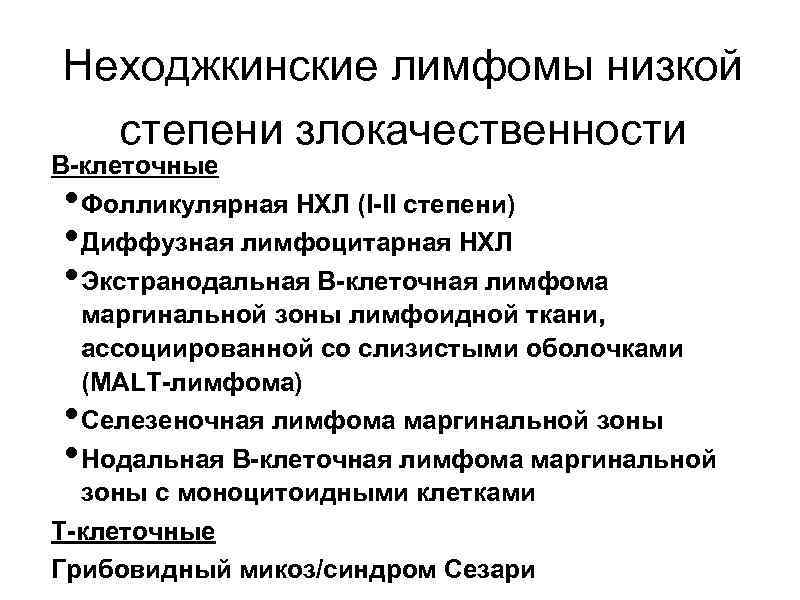 Неходжкинские лимфомы низкой степени злокачественности

В-клеточные

• Фолликулярная НХЛ (I-II степени)
• Диффузная лимфоцитарная НХЛ
• Экстранодальная В-клеточная лимфома маргинальной зоны лимфоидной ткани, ассоциированной со слизистыми оболочками (MALT-лимфома)
• Селезеночная лимфома маргинальной зоны
• Нодальная В-клеточная лимфома маргинальной зоны с моноцитоидными клетками

Т-клеточные

Грибовидный микоз/синдром Сезари